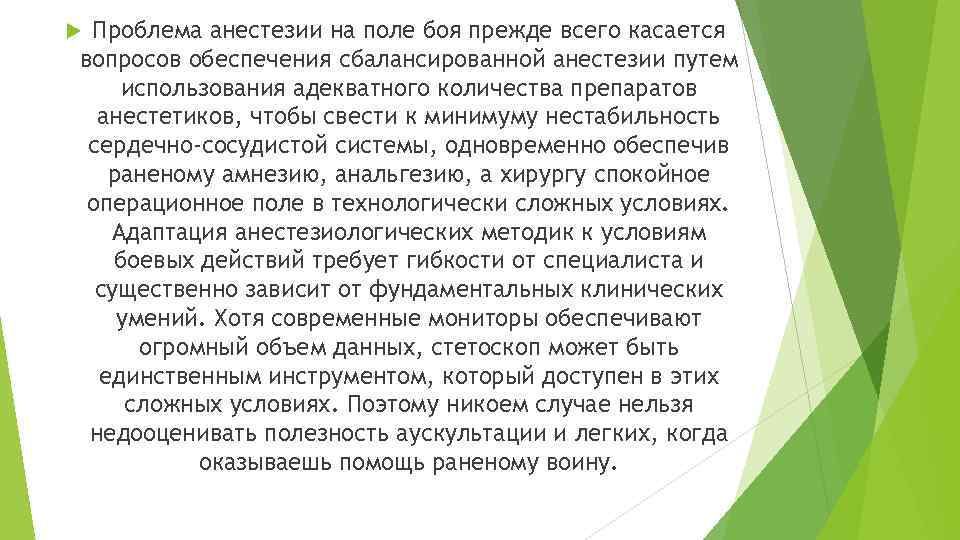 Проблема анестезии на поле боя прежде всего касается вопросов обеспечения сбалансированной анестезии путем использования адекватного количества препаратов анестетиков, чтобы свести к минимуму нестабильность сердечно-сосудистой системы, одновременно обеспечив раненому амнезию, анальгезию, а хирургу спокойное операционное поле в технологически сложных условиях. Адаптация анестезиологических методик к условиям боевых действий требует гибкости от специалиста и существенно зависит от фундаментальных клинических умений. Хотя современные мониторы обеспечивают огромный объем данных, стетоскоп может быть единственным инструментом, который доступен в этих сложных условиях. Поэтому никоем случае нельзя недооценивать полезность аускультации и легких, когда оказываешь помощь раненому воину.